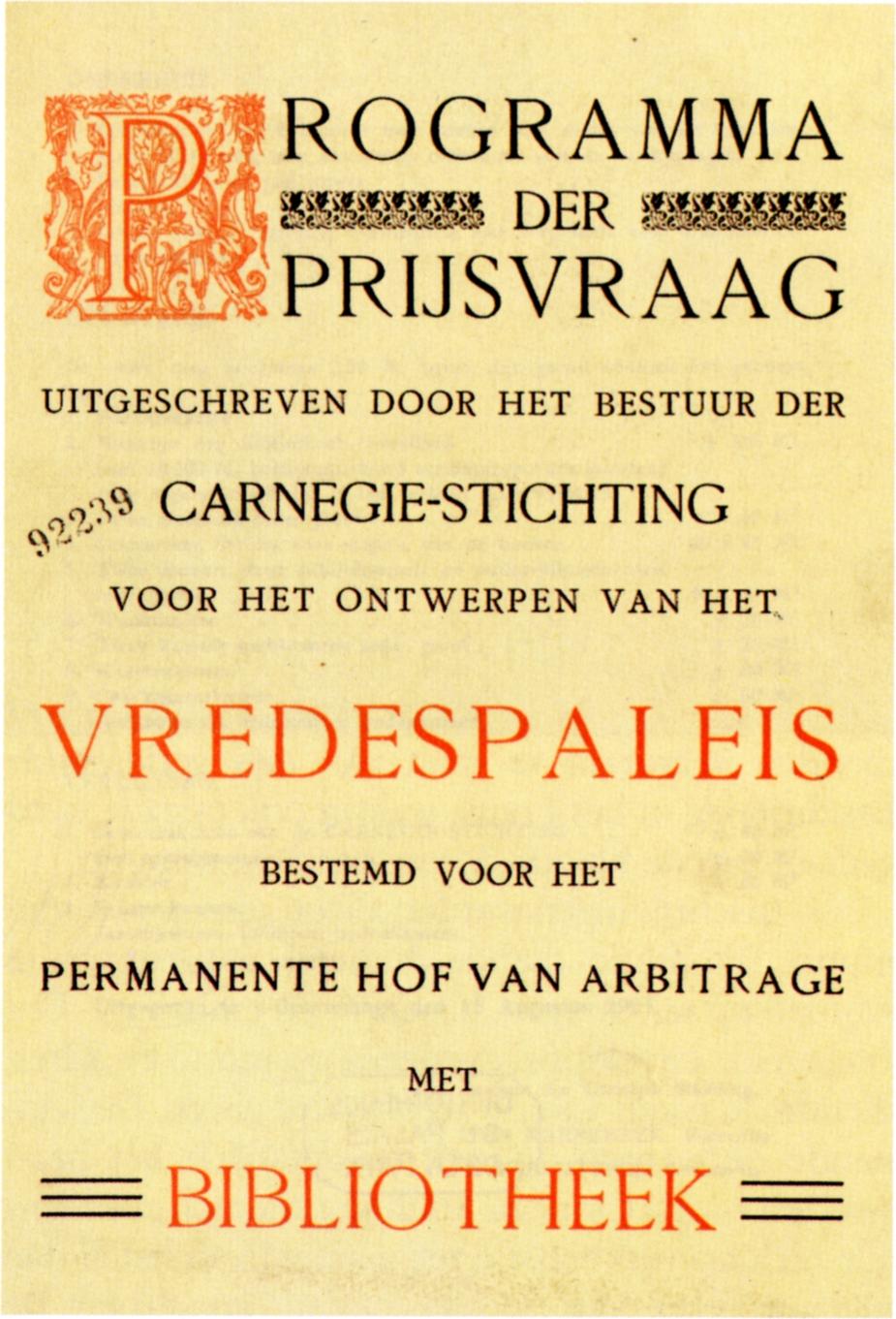 PROGRAMMA DER PRIJSVRAAG

UITGESCHREVEN DOOR HET BESTUUR DER

92239 CARNEGIE-STICHTING

VOOR HET ONTWERPEN VAN HET

VREDESPALEIS

BESTEMD VOOR HET

PERMANENTE HOF VAN ARBITRAGE

MET

BIBLIOTHEEK